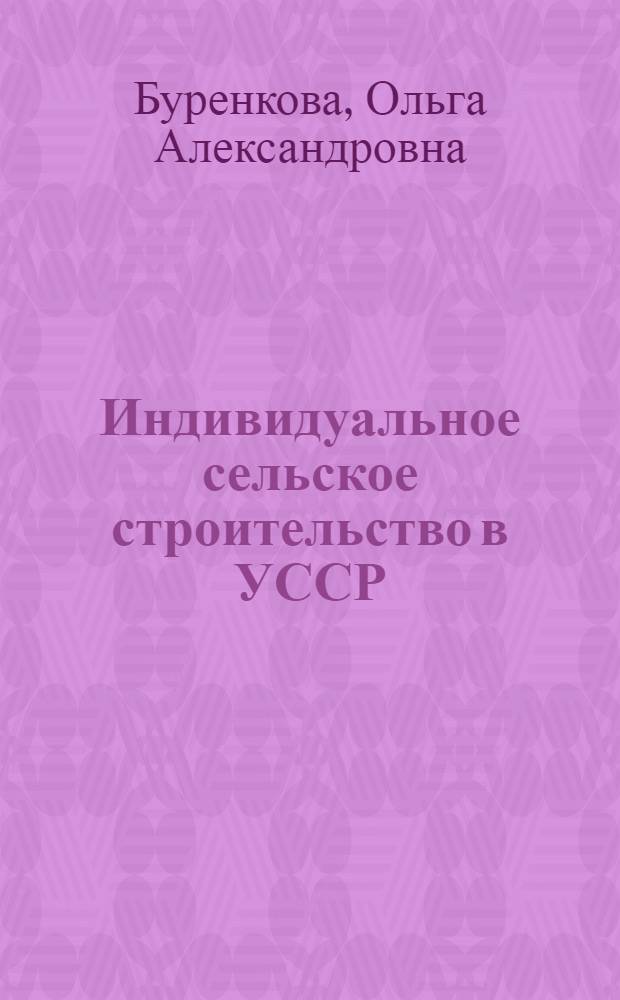 Буренкова, Ольга Александровна

Индивидуальное сельское строительство в УССР